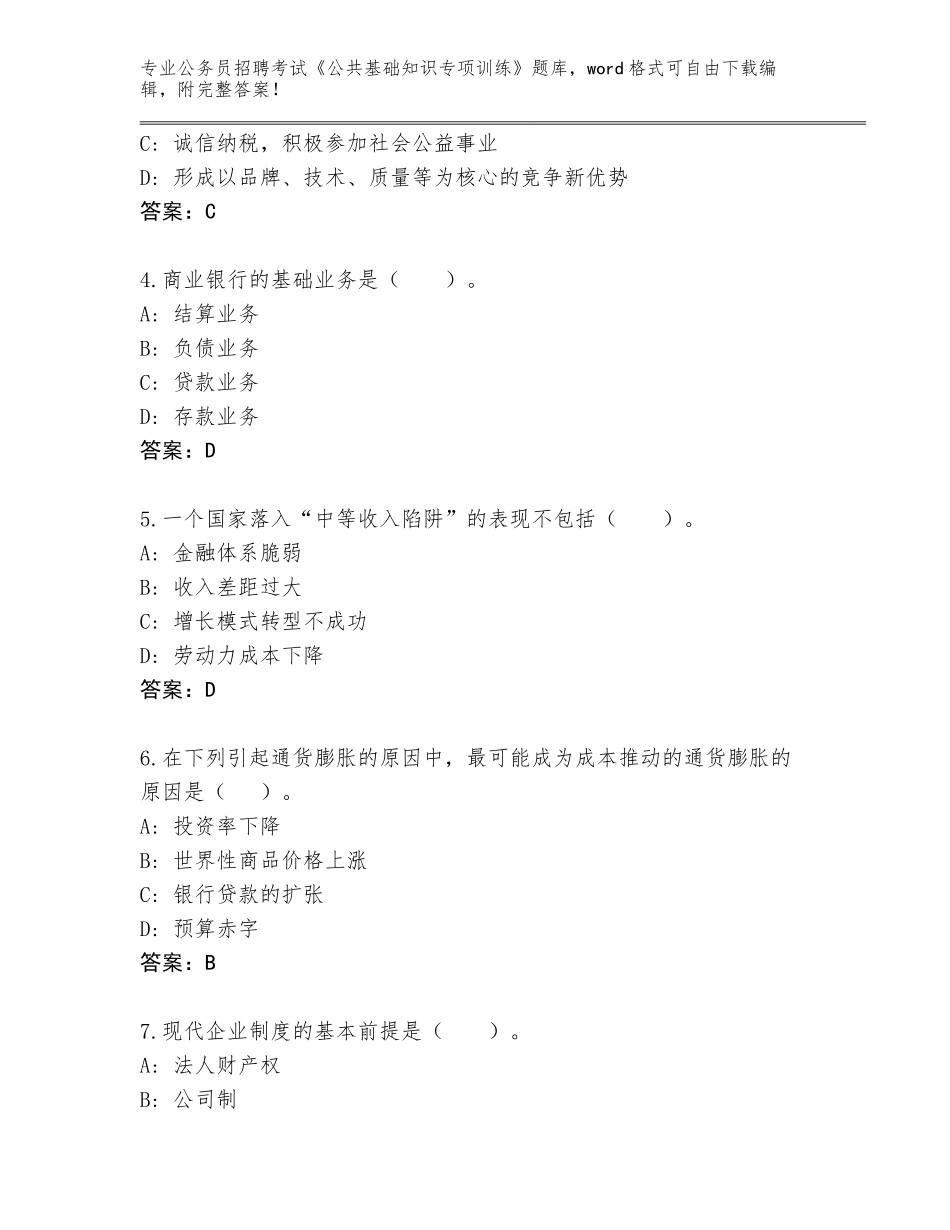 专业公务员招聘考试《公共基础知识专项训练》题库，word格式可自由下载编辑，附完整答案！

C：诚信纳税，积极参加社会公益事业
D：形成以品牌、技术、质量等为核心的竞争新优势
答案：C

4.商业银行的基础业务是（　　）。
A：结算业务
B：负债业务
C：贷款业务
D：存款业务
答案：D

5.一个国家落入“中等收入陷阱”的表现不包括（　　）。
A：金融体系脆弱
B：收入差距过大
C：增长模式转型不成功
D：劳动力成本下降
答案：D

6.在下列引起通货膨胀的原因中，最可能成为成本推动的通货膨胀的原因是（　　）。
A：投资率下降
B：世界性商品价格上涨
C：银行贷款的扩张
D：预算赤字
答案：B

7.现代企业制度的基本前提是（　　）。
A：法人财产权
B：公司制